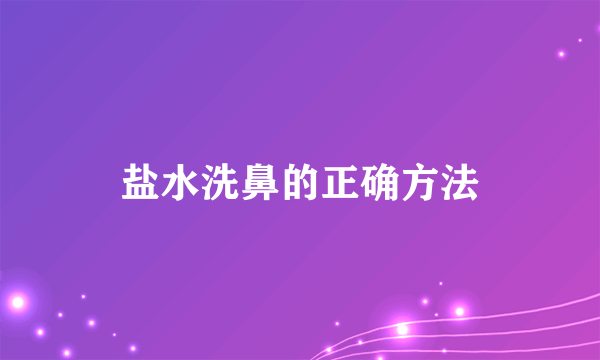 盐水洗鼻的正确方法